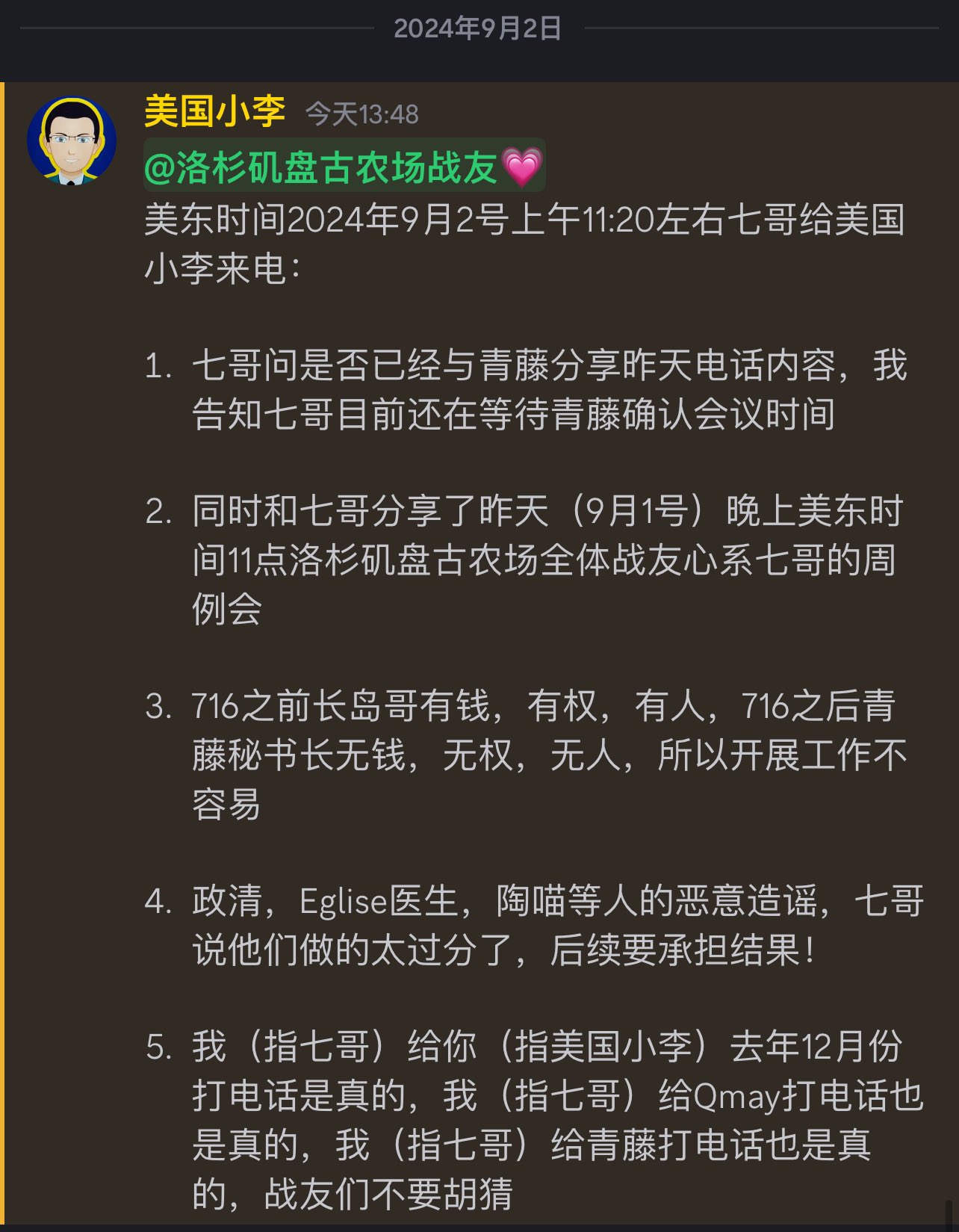 2024年9月2日

美国小李 今天13:48
@洛杉矶盘古农场战友💗
美东时间2024年9月2号上午11:20左右七哥给美国小李来电：

1. 七哥问是否已经与青藤分享昨天电话内容，我告知七哥目前还在等待青藤确认会议时间

2. 同时和七哥分享了昨天（9月1号）晚上美东时间11点洛杉矶盘古农场全体战友心系七哥的周例会

3. 716之前长岛哥有钱，有权，有人，716之后青藤秘书长无钱，无权，无人，所以开展工作不容易

4. 政清，Eglise医生，陶喵等人的恶意造谣，七哥说他们做的太过分了，后续要承担结果！

5. 我（指七哥）给你（指美国小李）去年12月份打电话是真的，我（指七哥）给Qmay打电话也是真的，我（指七哥）给青藤打电话也是真的，战友们不要胡猜